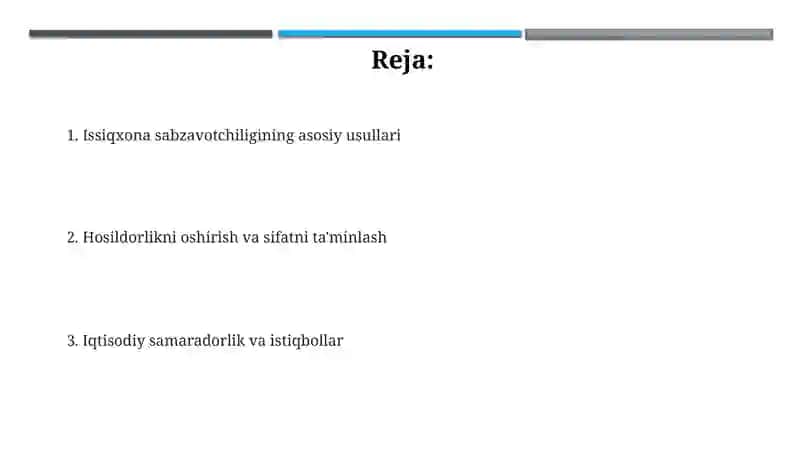 Reja:

1. Issiqxona sabzavotchiligining asosiy usullari

2. Hosildorlikni oshirish va sifatni ta'minlash

3. Iqtisodiy samaradorlik va istiqbollar